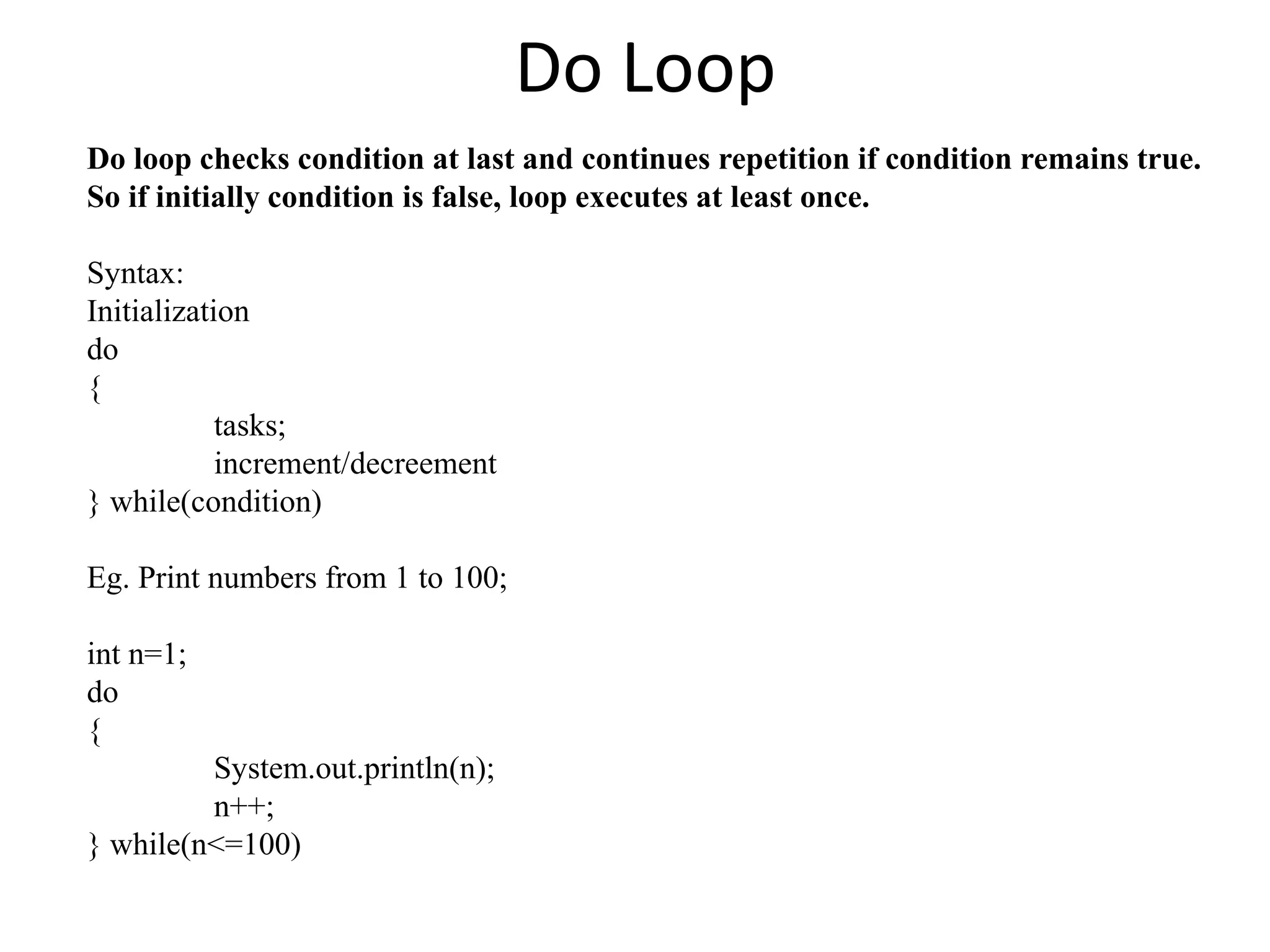 Do Loop

Do loop checks condition at last and continues repetition if condition remains true. So if initially condition is false, loop executes at least once.

Syntax:
Initialization
do
{
tasks;
increment/decreement
} while(condition)

Eg. Print numbers from 1 to 100;

int n=1;
do
{
System.out.println(n);
n++;
} while(n<=100)